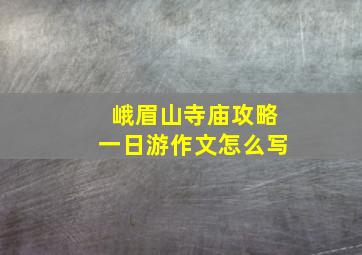 峨眉山寺庙攻略
一日游作文怎么写